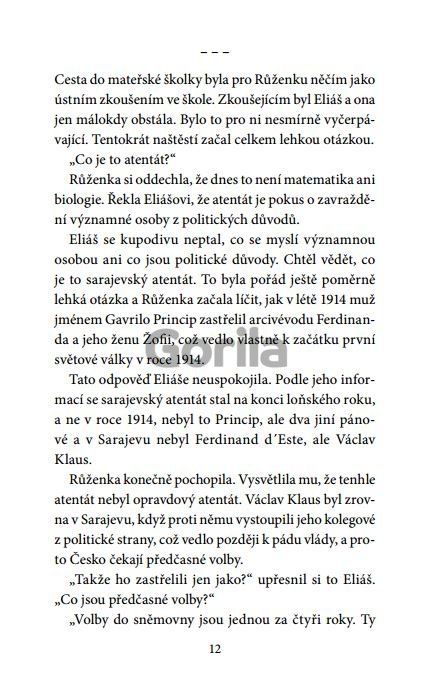 – – –

Cesta do mateřské školky byla pro Růženku něčím jako ústním zkoušením ve škole. Zkoušejícím byl Eliáš a ona jen málokdy obstála. Bylo to pro ni nesmírně vyčerpávající. Tentokrát naštěstí začal celkem lehkou otázkou.

„Co je to atentát?“

Růženka si oddechla, že dnes to není matematika ani biologie. Řekla Eliášovi, že atentát je pokus o zavraždění významné osoby z politických důvodů.

Eliáš se kupodivu neptal, co se myslí významnou osobou ani co jsou politické důvody. Chtěl vědět, co je to sarajevský atentát. To byla pořád ještě poměrně lehká otázka a Růženka začala líčit, jak v létě 1914 muž jménem Gavrilo Princip zastřelil arcivévodu Ferdinanda a jeho ženu Žofii, což vedlo vlastně k začátku první světové války v roce 1914.

Gorila

Tato odpověď Eliáše neuspokojila. Podle jeho informací se sarajevský atentát stal na konci loňského roku, a ne v roce 1914, nebyl to Princip, ale dva jiní pánové a v Sarajevu nebyl Ferdinand d´Este, ale Václav Klaus.

Růženka konečně pochopila. Vysvětlila mu, že tenhle atentát nebyl opravdový atentát. Václav Klaus byl zrovna v Sarajevu, když proti němu vystoupili jeho kolegové z politické strany, což vedlo později k pádu vlády, a proto Česko čekají předčasné volby.

„Takže ho zastřelili jen jako?“ upřesnil si to Eliáš. „Co jsou předčasné volby?“

„Volby do sněmovny jsou jednou za čtyři roky. Ty

12